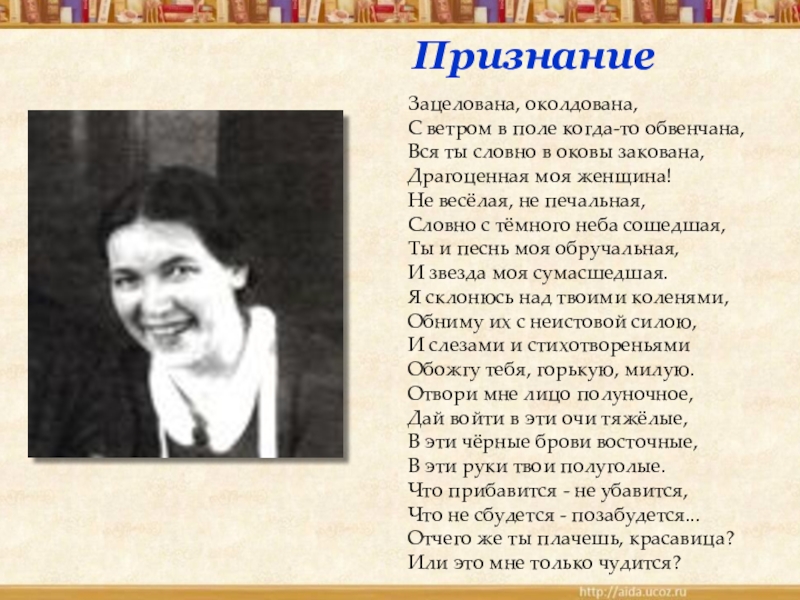 Признание

Зацелована, околдована,
С ветром в поле когда-то обвенчана,
Вся ты словно в оковы закована,
Драгоценная моя женщина!
Не весёлая, не печальная,
Словно с тёмного неба сошедшая,
Ты и песнь моя обручальная,
И звезда моя сумасшедшая.
Я склонюсь над твоими коленями,
Обниму их с неистовой силою,
И слезами и стихотвореньями
Обожгу тебя, горькую, милую.
Отвори мне лицо полуночное,
Дай войти в эти очи тяжёлые,
В эти чёрные брови восточные,
В эти руки твои полуголые.
Что прибавится - не убавится,
Что не сбудется - позабудется...
Отчего же ты плачешь, красавица?
Или это мне только чудится?

http://aida.ucoz.ru